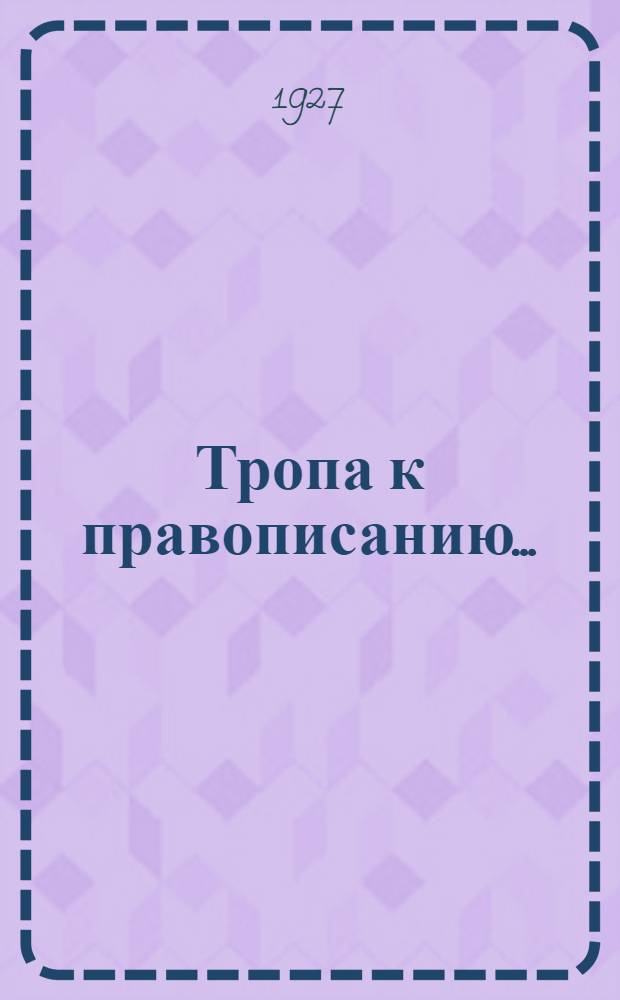 1927

Тропа к правописанию...